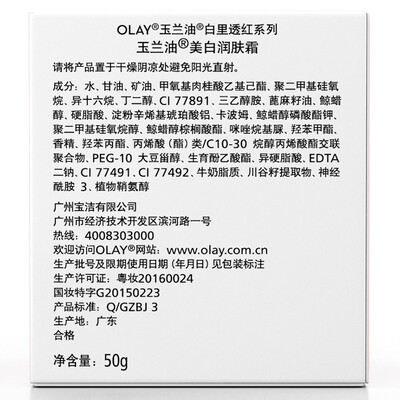 OLAY®玉兰油®白里透红系列
玉兰油®美白润肤霜

请将产品置于干燥阴凉处避免阳光直射。

成分：水、甘油、矿油、甲氧基肉桂酸乙基己酯、聚二甲基硅氧烷、异十六烷、丁二醇、CI 77891、三乙醇胺、蓖麻籽油、鲸蜡醇、硬脂酸、淀粉辛烯基琥珀酸铝、卡波姆、鲸蜡醇磷酸酯钾、聚二甲基硅氧烷醇、鲸蜡醇棕榈酸酯、咪唑烷基脲、羟苯甲酯、香精、羟苯丙酯、丙烯酸（酯）类/C10-30 烷醇丙烯酸酯交联聚合物、PEG-10 大豆甾醇、生育酚乙酸酯、异硬脂酸、EDTA 二钠、CI 77491、CI 77492、牛奶脂质、川谷籽提取物、神经酰胺 3、植物鞘氨醇

广州宝洁有限公司
广州市经济技术开发区滨河路一号
热线：4008303000
欢迎访问OLAY®网站：www.olay.com.cn
生产批号及限期使用日期（年月日）见包装标注
生产许可证：粤妆20160024
国妆特字G20150223
产品标准：Q/GZBJ 3
生产地：广东
合格

净含量：50g